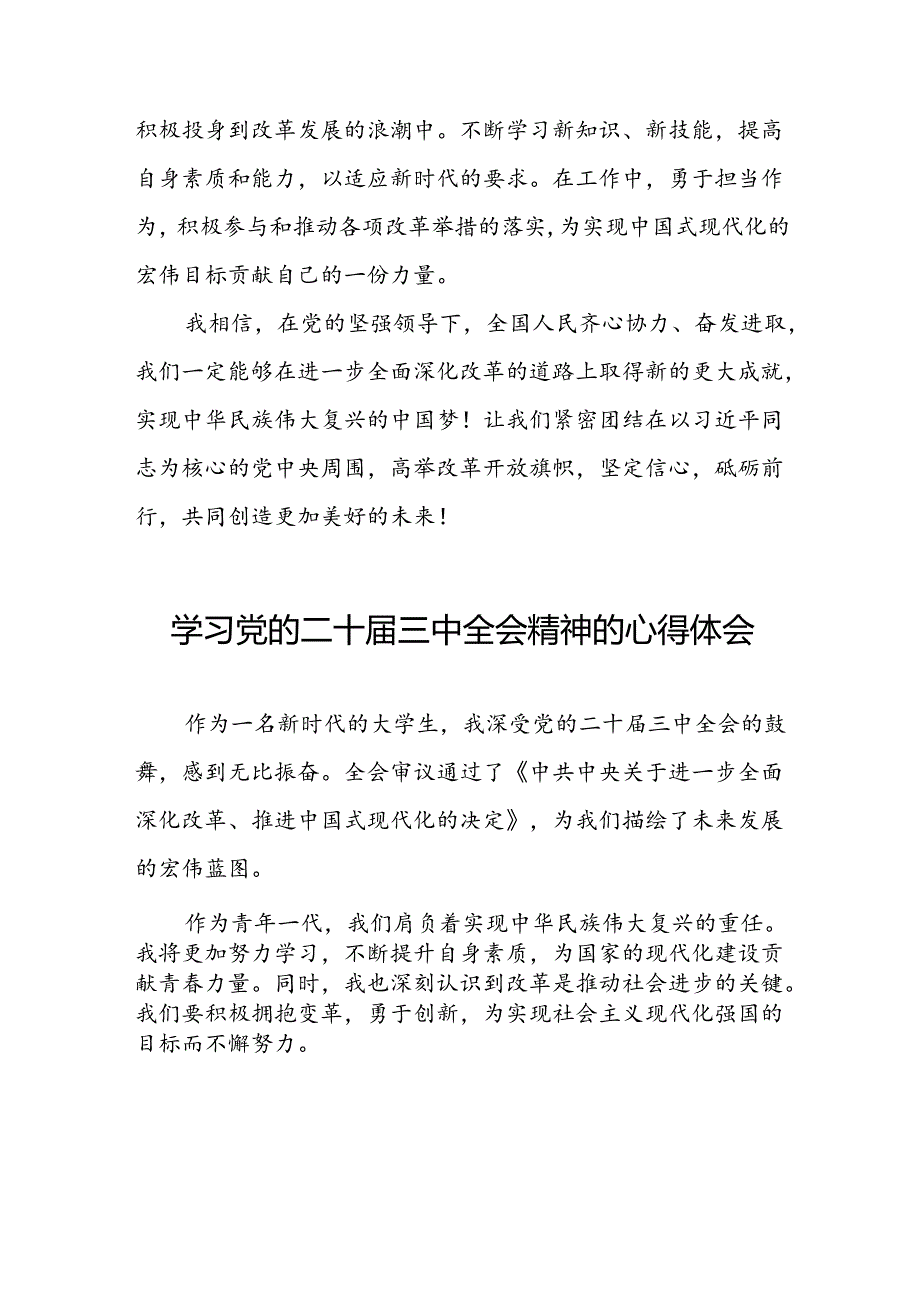 积极投身到改革发展的浪潮中。不断学习新知识、新技能，提高自身素质和能力，以适应新时代的要求。在工作中，勇于担当作为，积极参与和推动各项改革举措的落实，为实现中国式现代化的宏伟目标贡献自己的一份力量。

我相信，在党的坚强领导下，全国人民齐心协力、奋发进取，我们一定能够在进一步全面深化改革的道路上取得新的更大成就，实现中华民族伟大复兴的中国梦！让我们紧密团结在以习近平同志为核心的党中央周围，高举改革开放旗帜，坚定信心，砥砺前行，共同创造更加美好的未来！

学习党的二十届三中全会精神的心得体会

作为一名新时代的大学生，我深受党的二十届三中全会的鼓舞，感到无比振奋。全会审议通过了《中共中央关于进一步全面深化改革、推进中国式现代化的决定》，为我们描绘了未来发展的宏伟蓝图。

作为青年一代，我们肩负着实现中华民族伟大复兴的重任。我将更加努力学习，不断提升自身素质，为国家的现代化建设贡献青春力量。同时，我也深刻认识到改革是推动社会进步的关键。我们要积极拥抱变革，勇于创新，为实现社会主义现代化强国的目标而不懈努力。